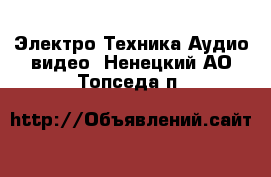 Электро Техника Аудио видео  Ненецкий АО Топседа п

http://Объявлений.сайт